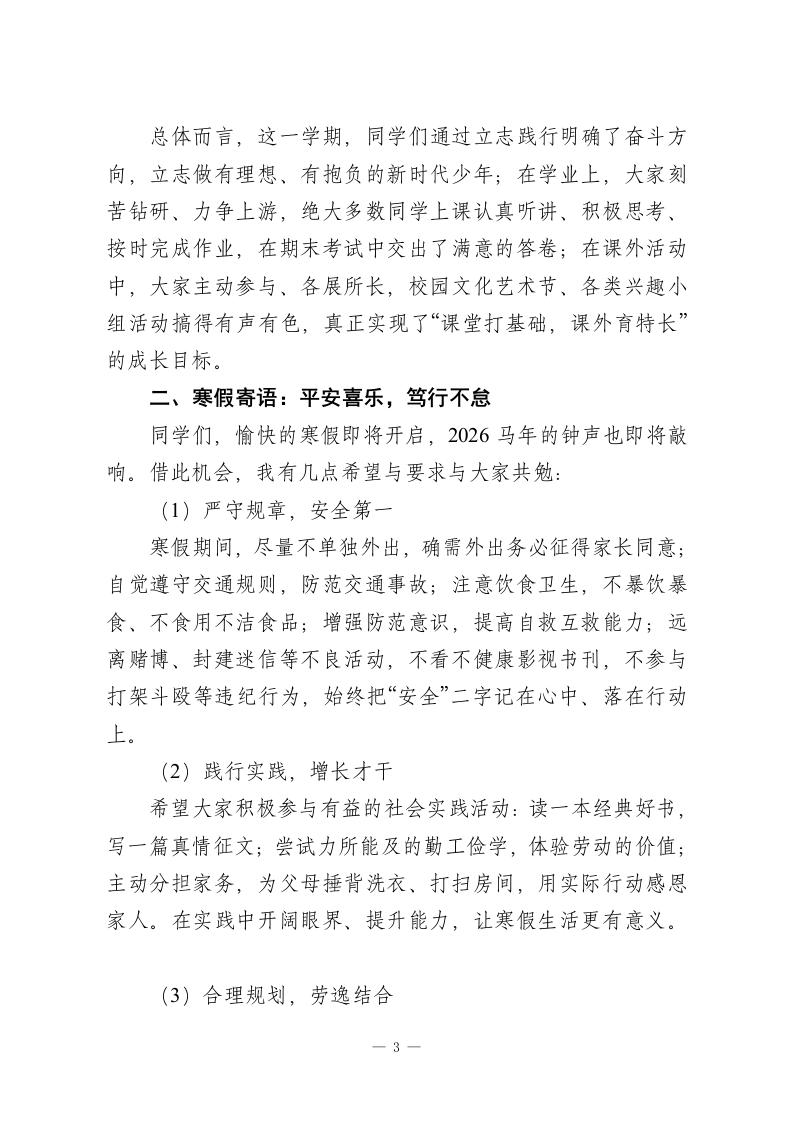 总体而言，这一学期，同学们通过立志践行明确了奋斗方向，立志做有理想、有抱负的新时代少年；在学业上，大家刻苦钻研、力争上游，绝大多数同学上课认真听讲、积极思考、按时完成作业，在期末考试中交出了满意的答卷；在课外活动中，大家主动参与、各展所长，校园文化艺术节、各类兴趣小组活动搞得有声有色，真正实现了“课堂打基础，课外育特长”的成长目标。

二、寒假寄语：平安喜乐，笃行不怠

同学们，愉快的寒假即将开启，2026 马年的钟声也即将敲响。借此机会，我有几点希望与要求与大家共勉：

（1）严守规章，安全第一

寒假期间，尽量不单独外出，确需外出务必征得家长同意；自觉遵守交通规则，防范交通事故；注意饮食卫生，不暴饮暴食、不食用不洁食品；增强防范意识，提高自救互救能力；远离赌博、封建迷信等不良活动，不看不健康影视书刊，不参与打架斗殴等违纪行为，始终把“安全”二字记在心中、落在行动上。

（2）践行实践，增长才干

希望大家积极参与有益的社会实践活动：读一本经典好书，写一篇真情征文；尝试力所能及的勤工俭学，体验劳动的价值；主动分担家务，为父母捶背洗衣、打扫房间，用实际行动感恩家人。在实践中开阔眼界、提升能力，让寒假生活更有意义。

（3）合理规划，劳逸结合

— 3 —